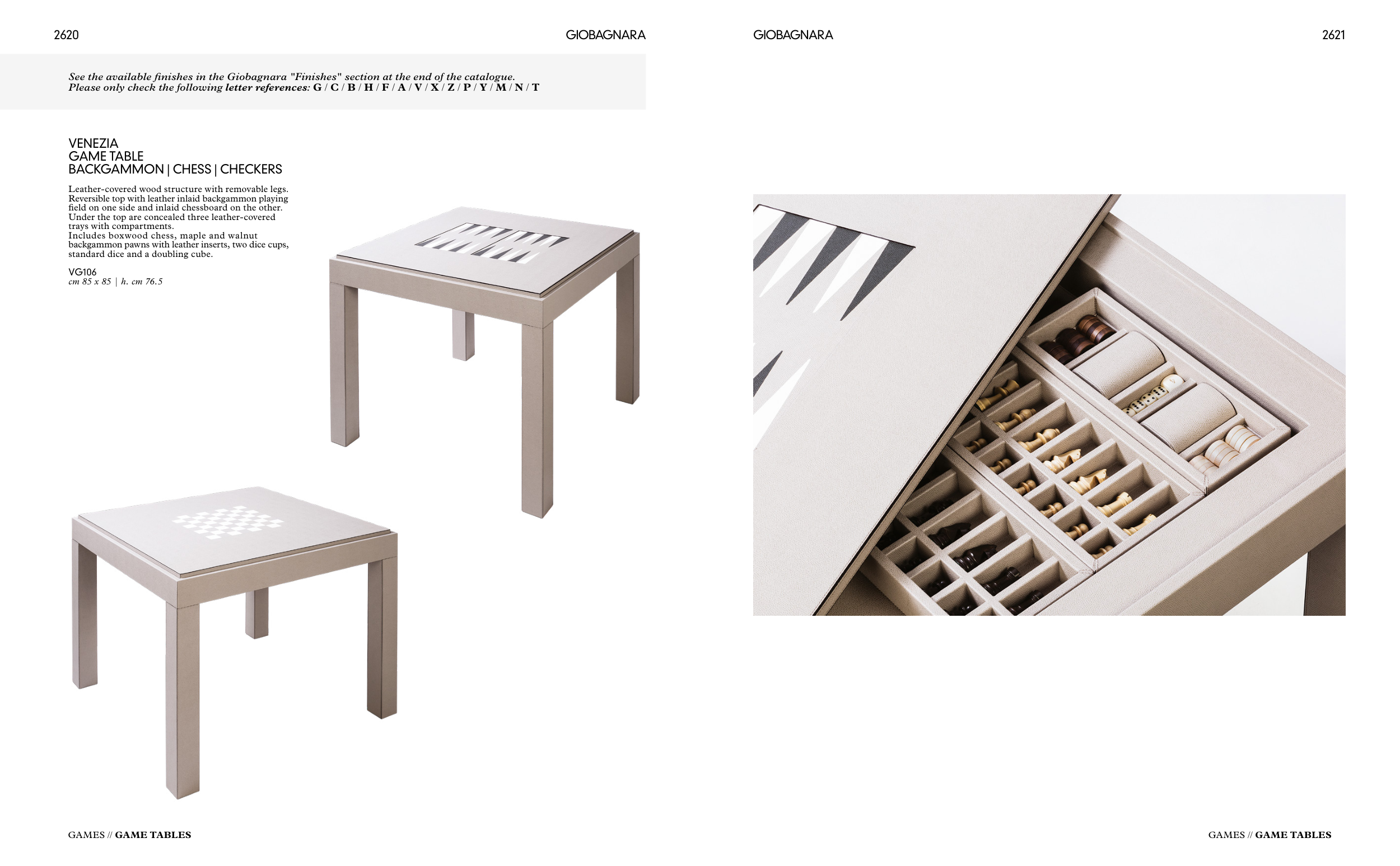 2620

GIOBAGNARA

See the available finishes in the Giobagnara "Finishes" section at the end of the catalogue. Please only check the following letter references: G / C / B / H / F / A / V / X / Z / P / Y / M / N / T

VENEZIA
GAME TABLE
BACKGAMMON | CHESS | CHECKERS

Leather-covered wood structure with removable legs. Reversible top with leather inlaid backgammon playing field on one side and inlaid chessboard on the other. Under the top are concealed three leather-covered trays with compartments.
Includes boxwood chess, maple and walnut backgammon pawns with leather inserts, two dice cups, standard dice and a doubling cube.

VG106
cm 85 x 85 | h. cm 76.5

GAMES // GAME TABLES

GIOBAGNARA

2621

GAMES // GAME TABLES